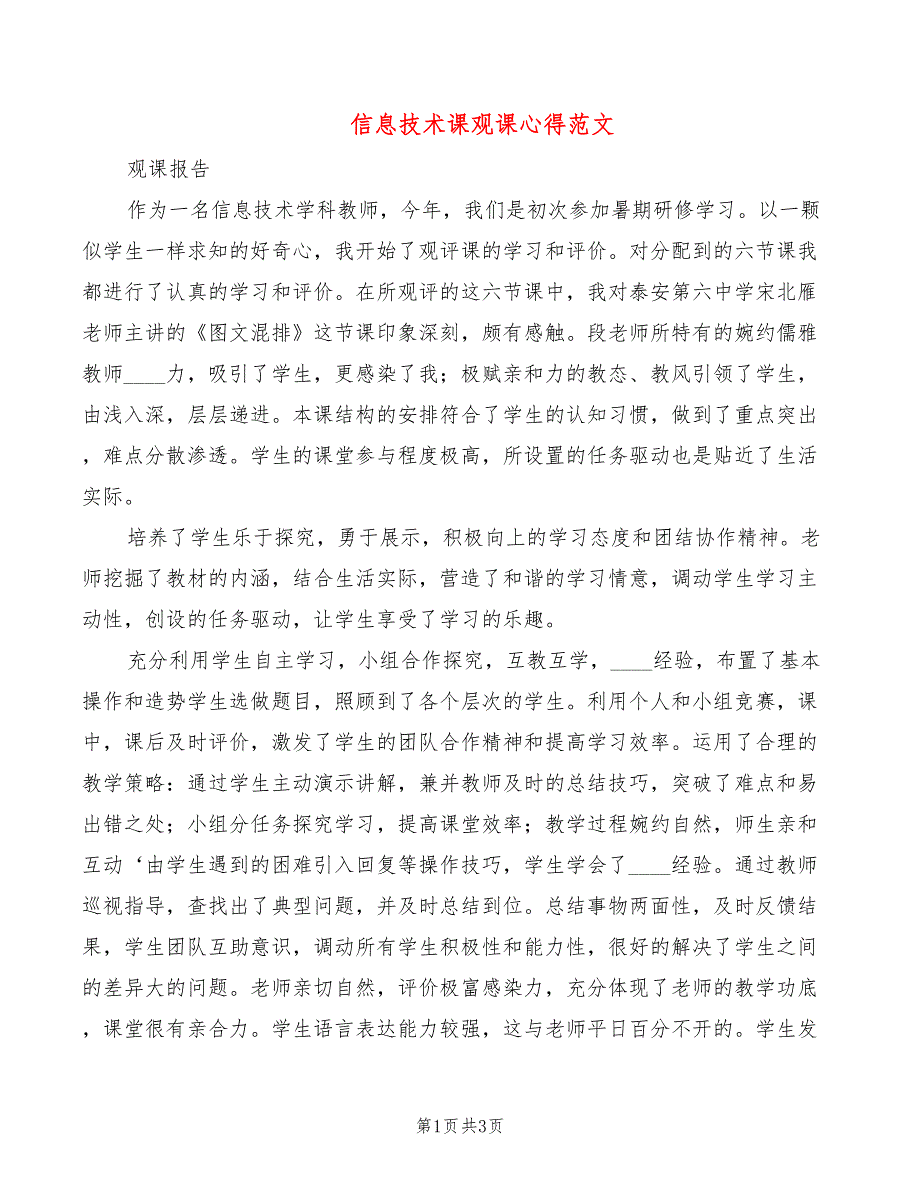 信息技术课观课心得范文

观课报告

作为一名信息技术学科教师，今年，我们是初次参加暑期研修学习。以一颗似学生一样求知的好奇心，我开始了观评课的学习和评价。对分配到的六节课我都进行了认真的学习和评价。在所观评的这六节课中，我对泰安第六中学宋北雁老师主讲的《图文混排》这节课印象深刻，颇有感触。段老师所特有的婉约儒雅教师____力，吸引了学生，更感染了我；极赋亲和力的教态、教风引领了学生，由浅入深，层层递进。本课结构的安排符合了学生的认知习惯，做到了重点突出，难点分散渗透。学生的课堂参与程度极高，所设置的任务驱动也是贴近了生活实际。

培养了学生乐于探究，勇于展示，积极向上的学习态度和团结协作精神。老师挖掘了教材的内涵，结合生活实际，营造了和谐的学习情意，调动学生学习主动性，创设的任务驱动，让学生享受了学习的乐趣。

充分利用学生自主学习，小组合作探究，互教互学，____经验，布置了基本操作和造势学生选做题目，照顾到了各个层次的学生。利用个人和小组竞赛，课中，课后及时评价，激发了学生的团队合作精神和提高学习效率。运用了合理的教学策略：通过学生主动演示讲解，兼并教师及时的总结技巧，突破了难点和易出错之处；小组分任务探究学习，提高课堂效率；教学过程婉约自然，师生亲和互动‘由学生遇到的困难引入回复等操作技巧，学生学会了____经验。通过教师巡视指导，查找出了典型问题，并及时总结到位。总结事物两面性，及时反馈结果，学生团队互助意识，调动所有学生积极性和能力性，很好的解决了学生之间的差异大的问题。老师亲切自然，评价极富感染力，充分体现了老师的教学功底，课堂很有亲合力。学生语言表达能力较强，这与老师平日百分不开的。学生发

第1页 共3页